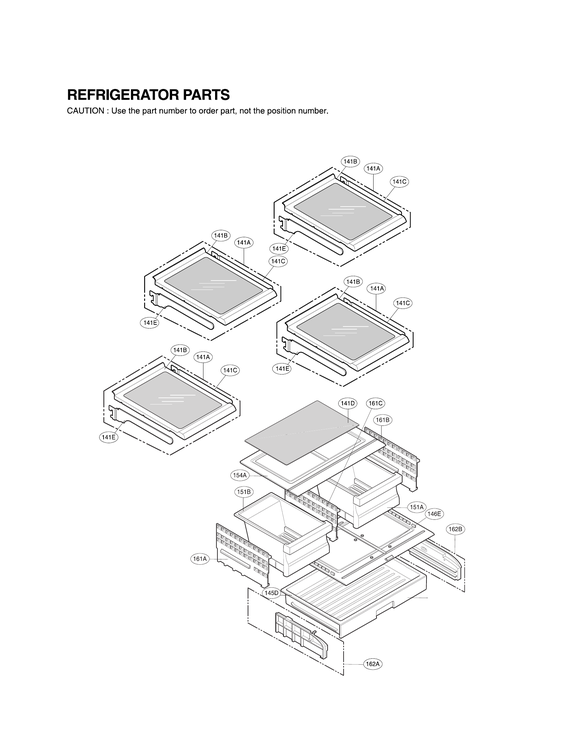 REFRIGERATOR PARTS
CAUTION : Use the part number to order part, not the position number.

141B
141A
141C
141E
141B
141A
141C
141E
141B
141A
141C
141E
141B
141A
141C
141E
141D
161C
161B
154A
151B
151A
146E
162B
161A
145D
162A